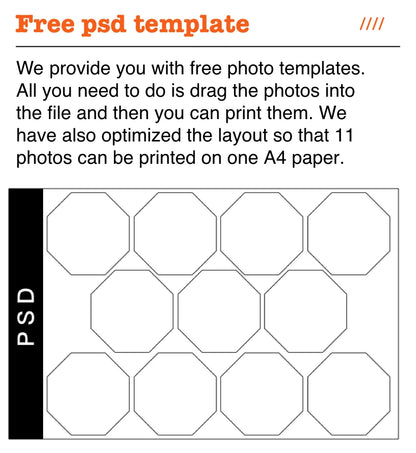 Free psd template ////

We provide you with free photo templates. All you need to do is drag the photos into the file and then you can print them. We have also optimized the layout so that 11 photos can be printed on one A4 paper.

PSD